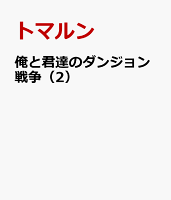 トマルン

俺と君達のダンジョン戦争（2）